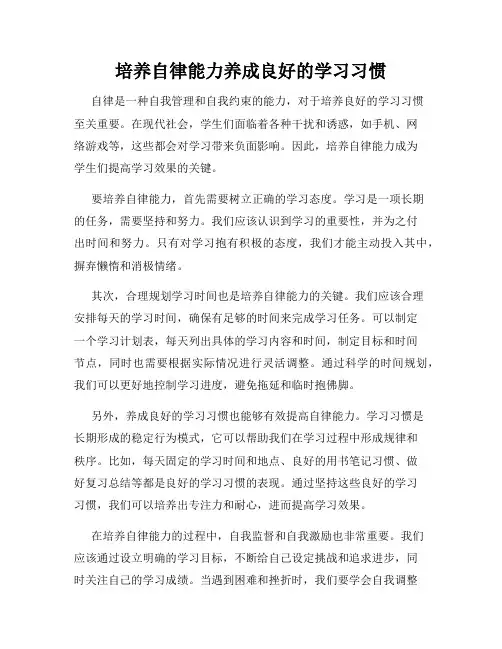 培养自律能力养成良好的学习习惯

自律是一种自我管理和自我约束的能力，对于培养良好的学习习惯至关重要。在现代社会，学生们面临着各种干扰和诱惑，如手机、网络游戏等，这些都会对学习带来负面影响。因此，培养自律能力成为学生们提高学习效果的关键。

要培养自律能力，首先需要树立正确的学习态度。学习是一项长期的任务，需要坚持和努力。我们应该认识到学习的重要性，并为之付出时间和努力。只有对学习抱有积极的态度，我们才能主动投入其中，摒弃懒惰和消极情绪。

其次，合理规划学习时间也是培养自律能力的关键。我们应该合理安排每天的学习时间，确保有足够的时间来完成学习任务。可以制定一个学习计划表，每天列出具体的学习内容和时间，制定目标和时间节点，同时也需要根据实际情况进行灵活调整。通过科学的时间规划，我们可以更好地控制学习进度，避免拖延和临时抱佛脚。

另外，养成良好的学习习惯也能够有效提高自律能力。学习习惯是长期形成的稳定行为模式，它可以帮助我们在学习过程中形成规律和秩序。比如，每天固定的学习时间和地点、良好的用书笔记习惯、做好复习总结等都是良好的学习习惯的表现。通过坚持这些良好的学习习惯，我们可以培养出专注力和耐心，进而提高学习效果。

在培养自律能力的过程中，自我监督和自我激励也非常重要。我们应该通过设立明确的学习目标，不断给自己设定挑战和追求进步，同时关注自己的学习成绩。当遇到困难和挫折时，我们要学会自我调整